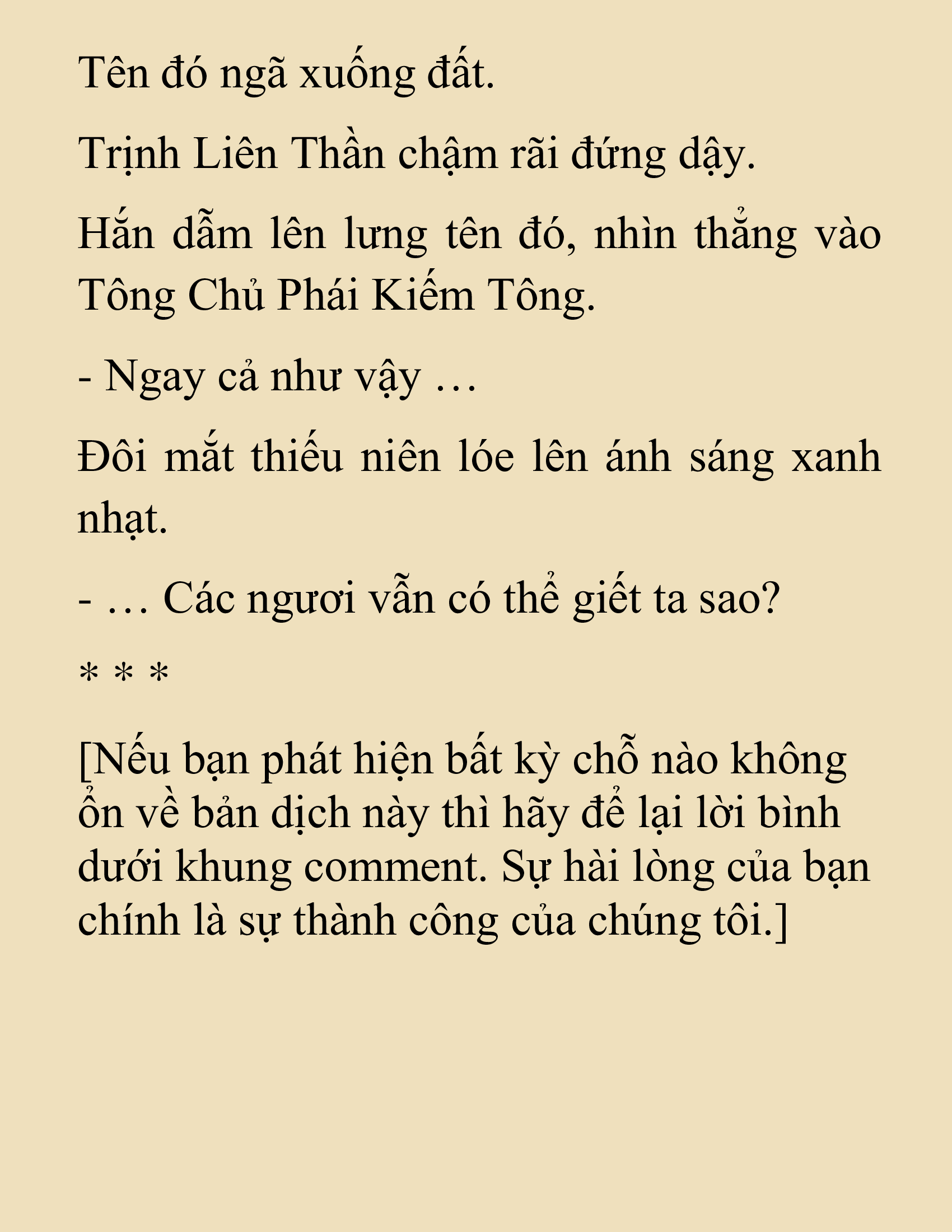 Tên đó ngã xuống đất.

Trịnh Liên Thần chậm rãi đứng dậy.

Hắn dẫm lên lưng tên đó, nhìn thẳng vào Tông Chủ Phái Kiếm Tông.

- Ngay cả như vậy …

Đôi mắt thiếu niên lóe lên ánh sáng xanh nhạt.

- … Các ngươi vẫn có thể giết ta sao?

* * *

[Nếu bạn phát hiện bất kỳ chỗ nào không ổn về bản dịch này thì hãy để lại lời bình dưới khung comment. Sự hài lòng của bạn chính là sự thành công của chúng tôi.]